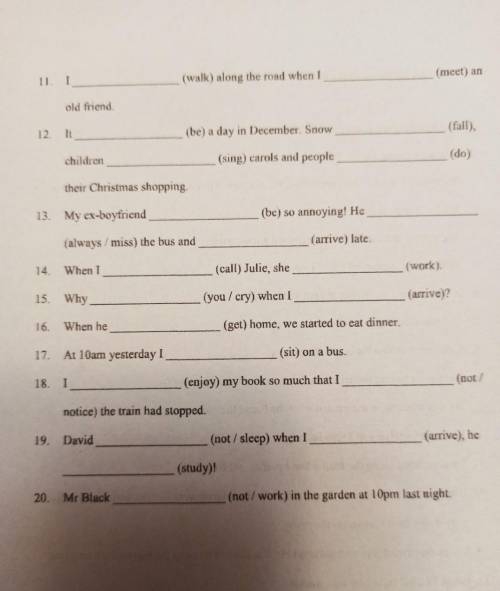 11. I ________________ (walk) along the road when I ________________ (meet) an old friend.

12. It ________________ (be) a day in December. Snow ________________ (fall), children ________________ (sing) carols and people ________________ (do) their Christmas shopping.

13. My ex-boyfriend ________________ (be) so annoying! He ________________ (always / miss) the bus and ________________ (arrive) late.

14. When I ________________ (call) Julie, she ________________ (work).

15. Why ________________ (you / cry) when I ________________ (arrive)?

16. When he ________________ (get) home, we started to eat dinner.

17. At 10am yesterday I ________________ (sit) on a bus.

18. I ________________ (enjoy) my book so much that I ________________ (not / notice) the train had stopped.

19. David ________________ (not / sleep) when I ________________ (arrive), he ________________ (study)!

20. Mr Black ________________ (not / work) in the garden at 10pm last night.